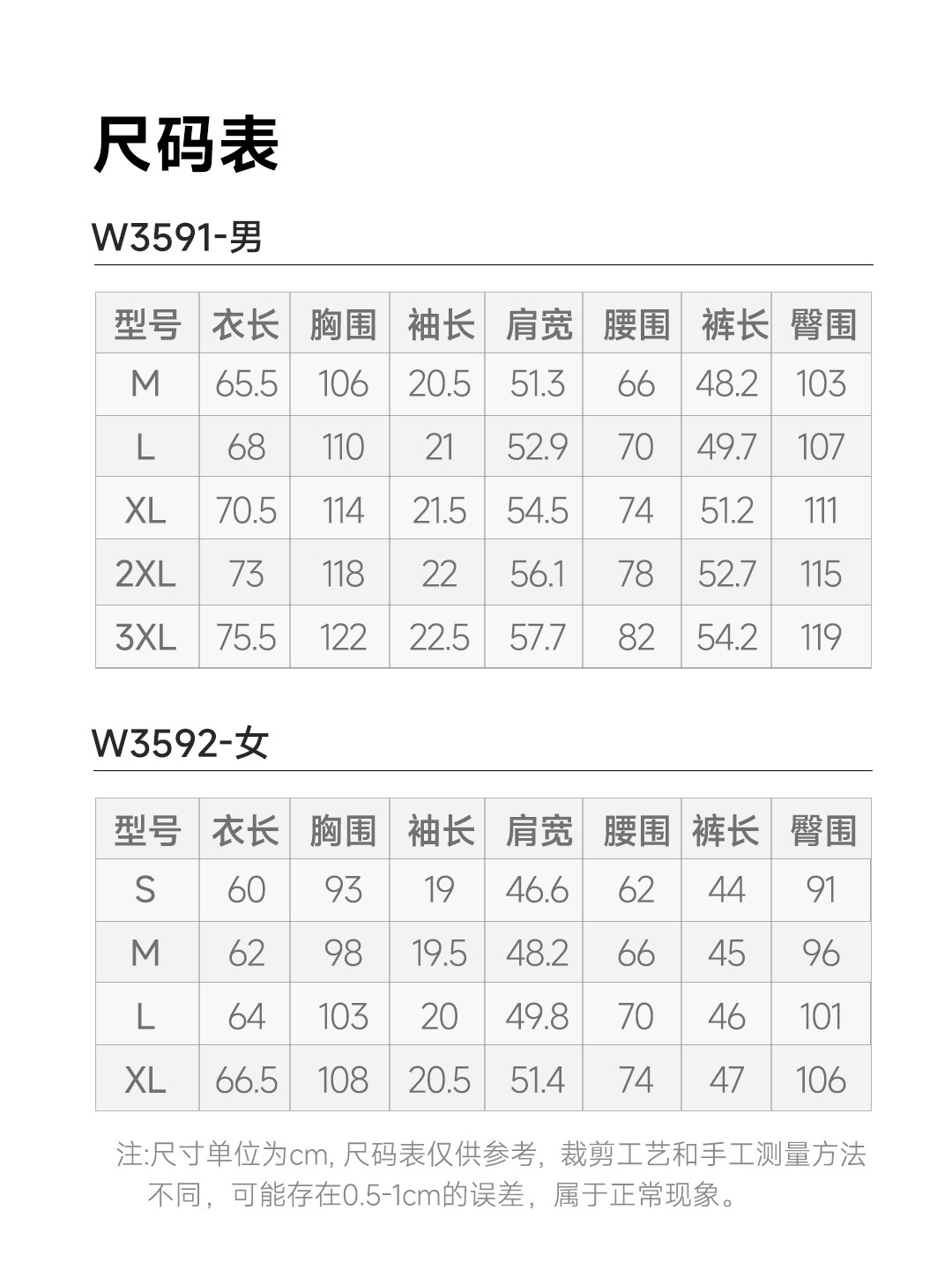 尺码表

W3591-男

| 型号 | 衣长 | 胸围 | 袖长 | 肩宽 | 腰围 | 裤长 | 臀围 |
|---|---|---|---|---|---|---|---|
| M | 65.5 | 106 | 20.5 | 51.3 | 66 | 48.2 | 103 |
| L | 68 | 110 | 21 | 52.9 | 70 | 49.7 | 107 |
| XL | 70.5 | 114 | 21.5 | 54.5 | 74 | 51.2 | 111 |
| 2XL | 73 | 118 | 22 | 56.1 | 78 | 52.7 | 115 |
| 3XL | 75.5 | 122 | 22.5 | 57.7 | 82 | 54.2 | 119 |

W3592-女

| 型号 | 衣长 | 胸围 | 袖长 | 肩宽 | 腰围 | 裤长 | 臀围 |
|---|---|---|---|---|---|---|---|
| S | 60 | 93 | 19 | 46.6 | 62 | 44 | 91 |
| M | 62 | 98 | 19.5 | 48.2 | 66 | 45 | 96 |
| L | 64 | 103 | 20 | 49.8 | 70 | 46 | 101 |
| XL | 66.5 | 108 | 20.5 | 51.4 | 74 | 47 | 106 |

注:尺寸单位为cm,尺码表仅供参考，裁剪工艺和手工测量方法不同，可能存在0.5-1cm的误差，属于正常现象。